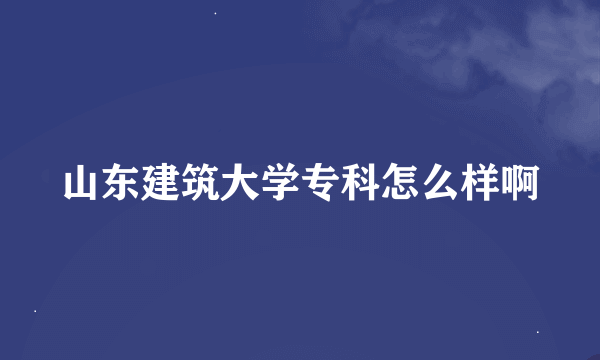 山东建筑大学专科怎么样啊